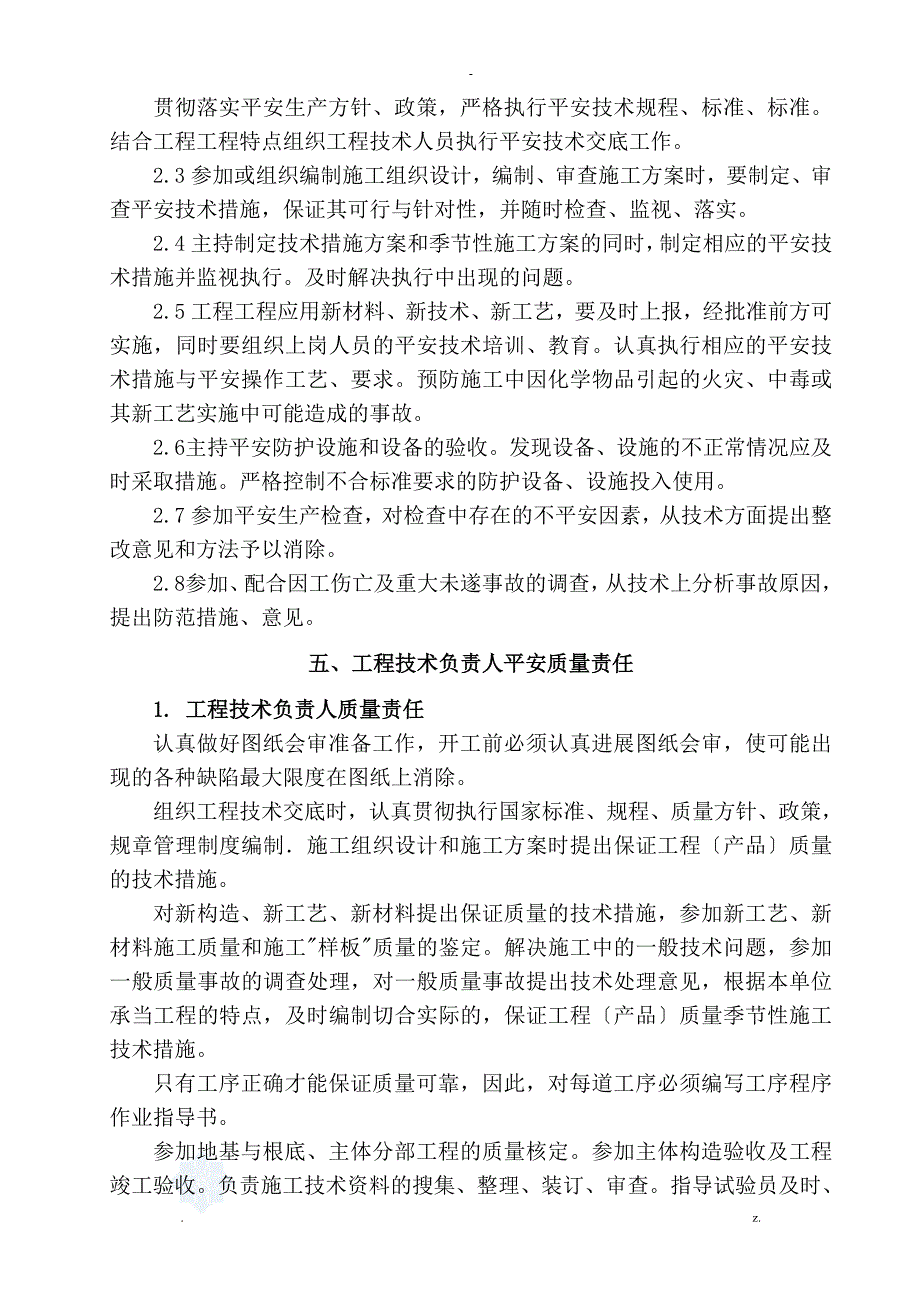 -

贯彻落实平安生产方针、政策，严格执行平安技术规程、标准、标准。结合工程工程特点组织工程技术人员执行平安技术交底工作。

2.3 参加或组织编制施工组织设计，编制、审查施工方案时，要制定、审查平安技术措施，保证其可行与针对性，并随时检查、监视、落实。

2.4 主持制定技术措施方案和季节性施工方案的同时，制定相应的平安技术措施并监视执行。及时解决执行中出现的问题。

2.5 工程工程应用新材料、新技术、新工艺，要及时上报，经批准前方可实施，同时要组织上岗人员的平安技术培训、教育。认真执行相应的平安技术措施与平安操作工艺、要求。预防施工中因化学物品引起的火灾、中毒或其新工艺实施中可能造成的事故。

2.6主持平安防护设施和设备的验收。发现设备、设施的不正常情况应及时采取措施。严格控制不合标准要求的防护设备、设施投入使用。

2.7 参加平安生产检查，对检查中存在的不平安因素，从技术方面提出整改意见和方法予以消除。

2.8参加、配合因工伤亡及重大未遂事故的调查，从技术上分析事故原因，提出防范措施、意见。

五、工程技术负责人平安质量责任

1. 工程技术负责人质量责任

认真做好图纸会审准备工作，开工前必须认真进展图纸会审，使可能出现的各种缺陷最大限度在图纸上消除。

组织工程技术交底时，认真贯彻执行国家标准、规程、质量方针、政策，规章管理制度编制．施工组织设计和施工方案时提出保证工程〔产品〕质量的技术措施。

对新构造、新工艺、新材料提出保证质量的技术措施，参加新工艺、新材料施工质量和施工"样板"质量的鉴定。解决施工中的一般技术问题，参加一般质量事故的调查处理，对一般质量事故提出技术处理意见，根据本单位承当工程的特点，及时编制切合实际的，保证工程〔产品〕质量季节性施工技术措施。

只有工序正确才能保证质量可靠，因此，对每道工序必须编写工序程序作业指导书。

参加地基与根底、主体分部工程的质量核定。参加主体构造验收及工程竣工验收。负责施工技术资料的搜集、整理、装订、审查。指导试验员及时、

. z.